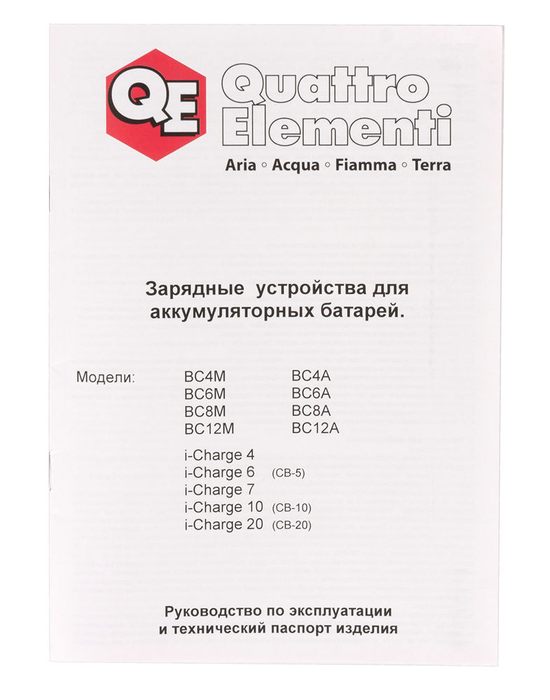 QE

Quattro Elementi

Aria ◦ Acqua ◦ Fiamma ◦ Terra

Зарядные устройства для аккумуляторных батарей.

Модели:
BC4M
BC6M
BC8M
BC12M

BC4A
BC6A
BC8A
BC12A

i-Charge 4
i-Charge 6 (CB-5)
i-Charge 7
i-Charge 10 (CB-10)
i-Charge 20 (CB-20)

Руководство по эксплуатации
и технический паспорт изделия